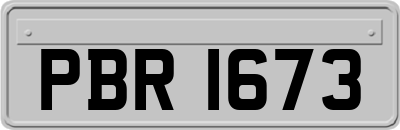 PBR 1673